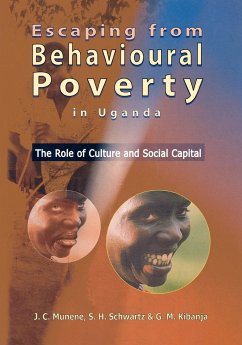 Escaping from Behavioural Poverty in Uganda

The Role of Culture and Social Capital

J. C. Munene, S. H. Schwartz & G. M. Kibanja